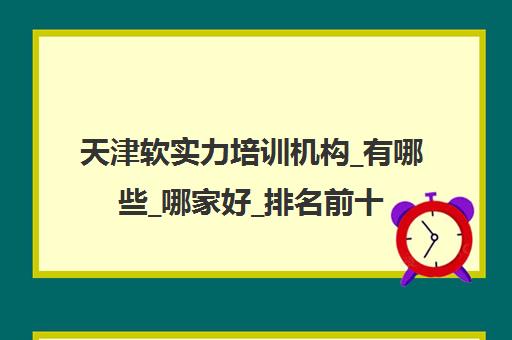 天津软实力培训机构_有哪些_哪家好_排名前十